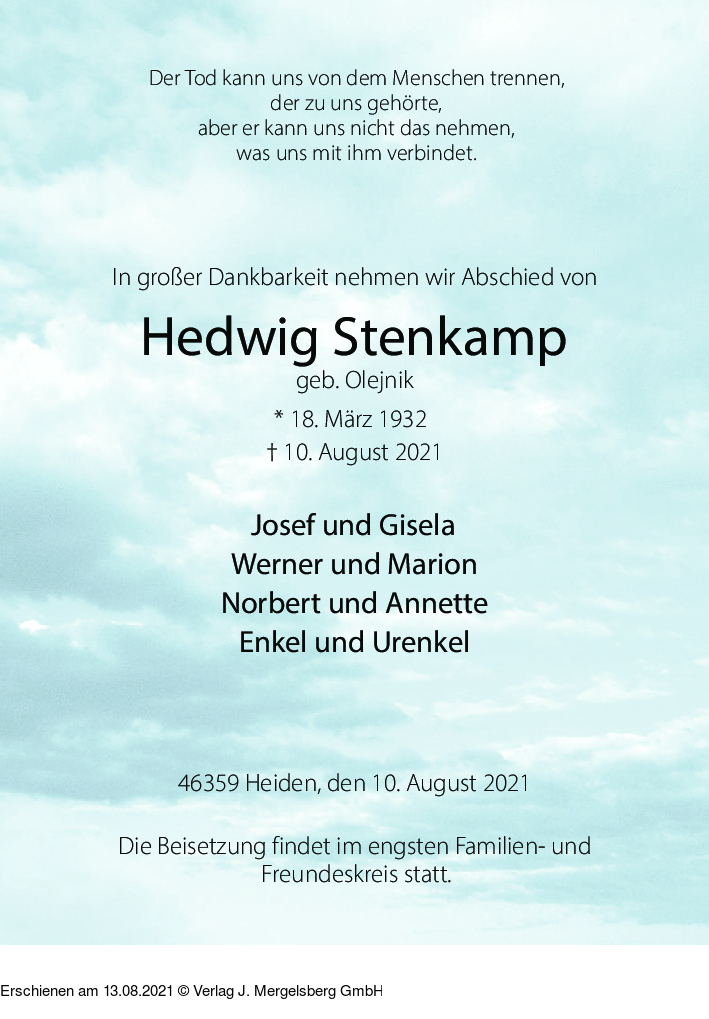 Der Tod kann uns von dem Menschen trennen,
der zu uns gehörte,
aber er kann uns nicht das nehmen,
was uns mit ihm verbindet.

In großer Dankbarkeit nehmen wir Abschied von

Hedwig Stenkamp

geb. Olejnik

* 18. März 1932
† 10. August 2021

Josef und Gisela
Werner und Marion
Norbert und Annette
Enkel und Urenkel

46359 Heiden, den 10. August 2021

Die Beisetzung findet im engsten Familien- und Freundeskreis statt.

Erschienen am 13.08.2021 © Verlag J. Mergelsberg GmbH